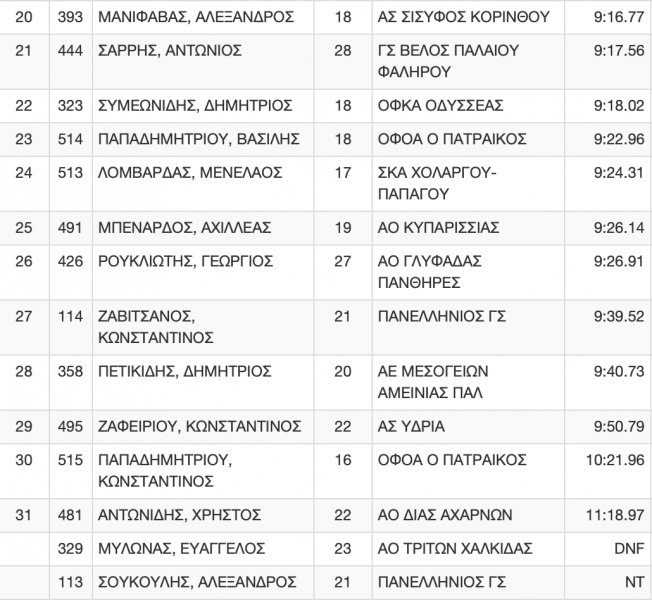 | 20 | 393 | ΜΑΝΙΦΑΒΑΣ, ΑΛΕΞΑΝΔΡΟΣ | 18 | ΑΣ ΣΙΣΥΦΟΣ ΚΟΡΙΝΘΟΥ | 9:16.77 |
|---|---|---|---|---|---|
| 21 | 444 | ΣΑΡΡΗΣ, ΑΝΤΩΝΙΟΣ | 28 | ΓΣ ΒΕΛΟΣ ΠΑΛΑΙΟΥ ΦΑΛΗΡΟΥ | 9:17.56 |
| 22 | 323 | ΣΥΜΕΩΝΙΔΗΣ, ΔΗΜΗΤΡΙΟΣ | 18 | ΟΦΚΑ ΟΔΥΣΣΕΑΣ | 9:18.02 |
| 23 | 514 | ΠΑΠΑΔΗΜΗΤΡΙΟΥ, ΒΑΣΙΛΗΣ | 18 | ΟΦΟΑ Ο ΠΑΤΡΑΙΚΟΣ | 9:22.96 |
| 24 | 513 | ΛΟΜΒΑΡΔΑΣ, ΜΕΝΕΛΑΟΣ | 17 | ΣΚΑ ΧΟΛΑΡΓΟΥ-ΠΑΠΑΓΟΥ | 9:24.31 |
| 25 | 491 | ΜΠΕΝΑΡΔΟΣ, ΑΧΙΛΛΕΑΣ | 19 | ΑΟ ΚΥΠΑΡΙΣΣΙΑΣ | 9:26.14 |
| 26 | 426 | ΡΟΥΚΛΙΩΤΗΣ, ΓΕΩΡΓΙΟΣ | 27 | ΑΟ ΓΛΥΦΑΔΑΣ ΠΑΝΘΗΡΕΣ | 9:26.91 |
| 27 | 114 | ΖΑΒΙΤΣΑΝΟΣ, ΚΩΝΣΤΑΝΤΙΝΟΣ | 21 | ΠΑΝΕΛΛΗΝΙΟΣ ΓΣ | 9:39.52 |
| 28 | 358 | ΠΕΤΙΚΙΔΗΣ, ΔΗΜΗΤΡΙΟΣ | 20 | ΑΕ ΜΕΣΟΓΕΙΩΝ ΑΜΕΙΝΙΑΣ ΠΑΛ | 9:40.73 |
| 29 | 495 | ΖΑΦΕΙΡΙΟΥ, ΚΩΝΣΤΑΝΤΙΝΟΣ | 22 | ΑΣ ΥΔΡΙΑ | 9:50.79 |
| 30 | 515 | ΠΑΠΑΔΗΜΗΤΡΙΟΥ, ΚΩΝΣΤΑΝΤΙΝΟΣ | 16 | ΟΦΟΑ Ο ΠΑΤΡΑΙΚΟΣ | 10:21.96 |
| 31 | 481 | ΑΝΤΩΝΙΔΗΣ, ΧΡΗΣΤΟΣ | 22 | ΑΟ ΔΙΑΣ ΑΧΑΡΝΩΝ | 11:18.97 |
| | 329 | ΜΥΛΩΝΑΣ, ΕΥΑΓΓΕΛΟΣ | 23 | ΑΟ ΤΡΙΤΩΝ ΧΑΛΚΙΔΑΣ | DNF |
| | 113 | ΣΟΥΚΟΥΛΗΣ, ΑΛΕΞΑΝΔΡΟΣ | 21 | ΠΑΝΕΛΛΗΝΙΟΣ ΓΣ | NT |